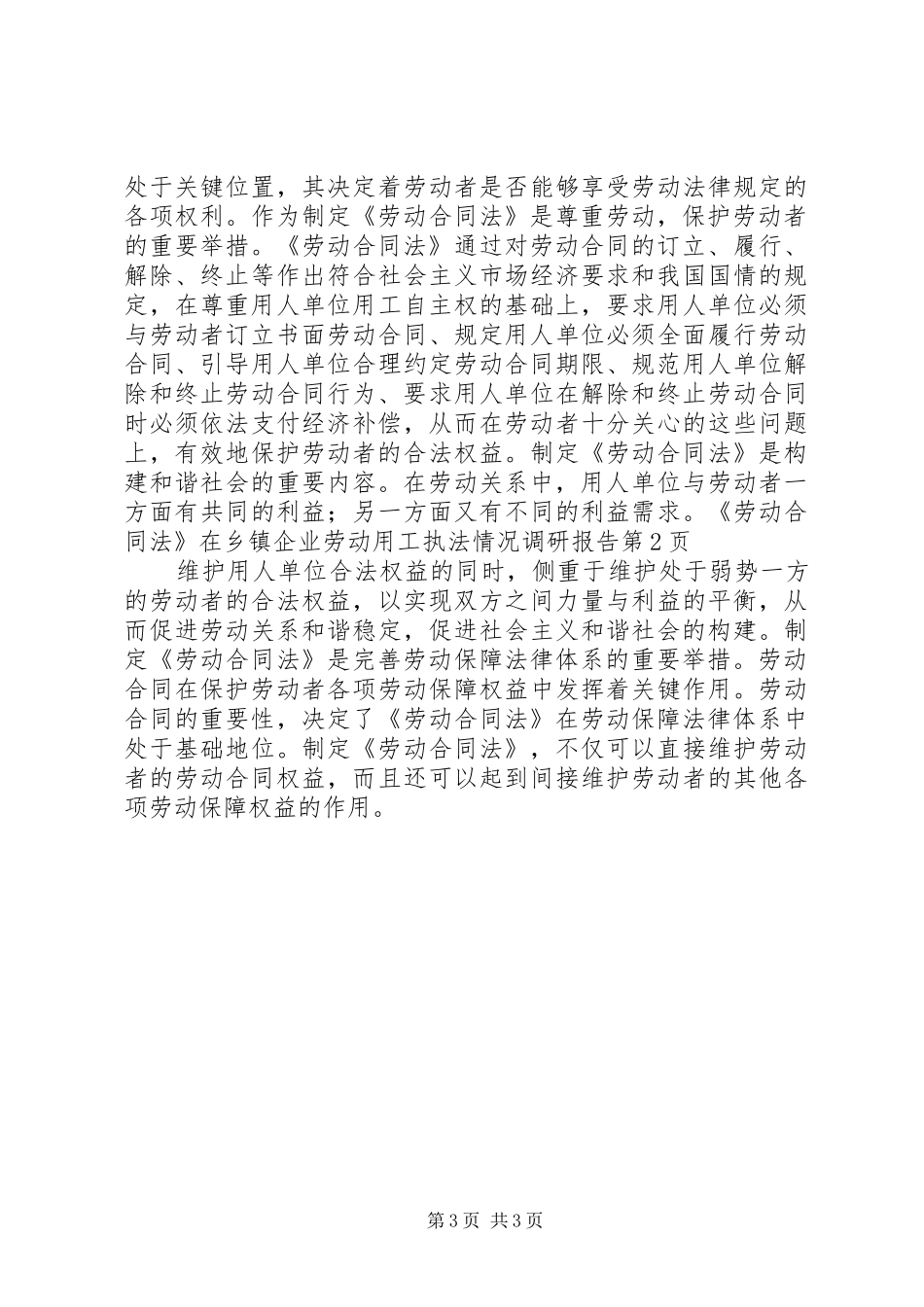 处于关键位置，其决定着劳动者是否能够享受劳动法律规定的各项权利。作为制定《劳动合同法》是尊重劳动，保护劳动者的重要举措。《劳动合同法》通过对劳动合同的订立、履行、解除、终止等作出符合社会主义市场经济要求和我国国情的规定，在尊重用人单位用工自主权的基础上，要求用人单位必须与劳动者订立书面劳动合同、规定用人单位必须全面履行劳动合同、引导用人单位合理约定劳动合同期限、规范用人单位解除和终止劳动合同行为、要求用人单位在解除和终止劳动合同时必须依法支付经济补偿，从而在劳动者十分关心的这些问题上，有效地保护劳动者的合法权益。制定《劳动合同法》是构建和谐社会的重要内容。在劳动关系中，用人单位与劳动者一方面有共同的利益；另一方面又有不同的利益需求。《劳动合同法》在乡镇企业劳动用工执法情况调研报告第2页

维护用人单位合法权益的同时，侧重于维护处于弱势一方的劳动者的合法权益，以实现双方之间力量与利益的平衡，从而促进劳动关系和谐稳定，促进社会主义和谐社会的构建。制定《劳动合同法》是完善劳动保障法律体系的重要举措。劳动合同在保护劳动者各项劳动保障权益中发挥着关键作用。劳动合同的重要性，决定了《劳动合同法》在劳动保障法律体系中处于基础地位。制定《劳动合同法》，不仅可以直接维护劳动者的劳动合同权益，而且还可以起到间接维护劳动者的其他各项劳动保障权益的作用。

第3页 共3页